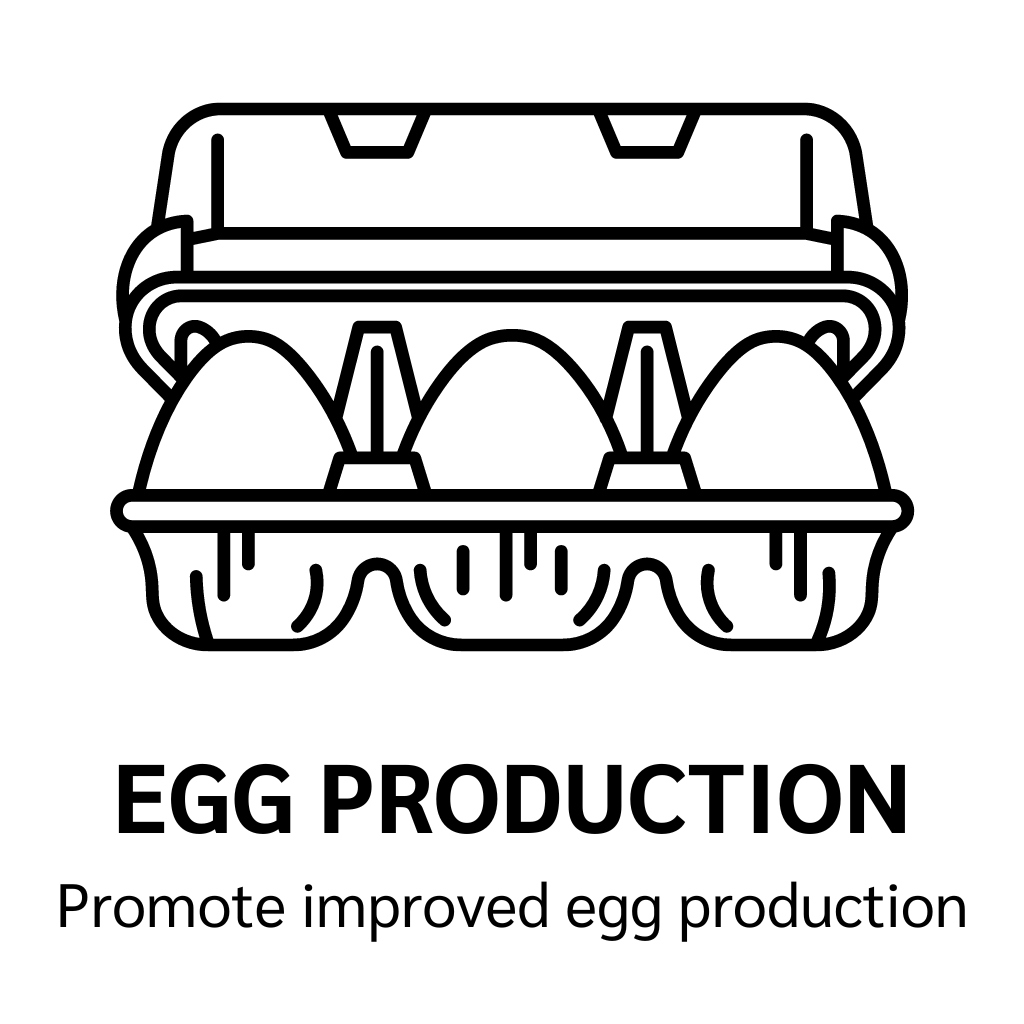 EGG PRODUCTION

Promote improved egg production